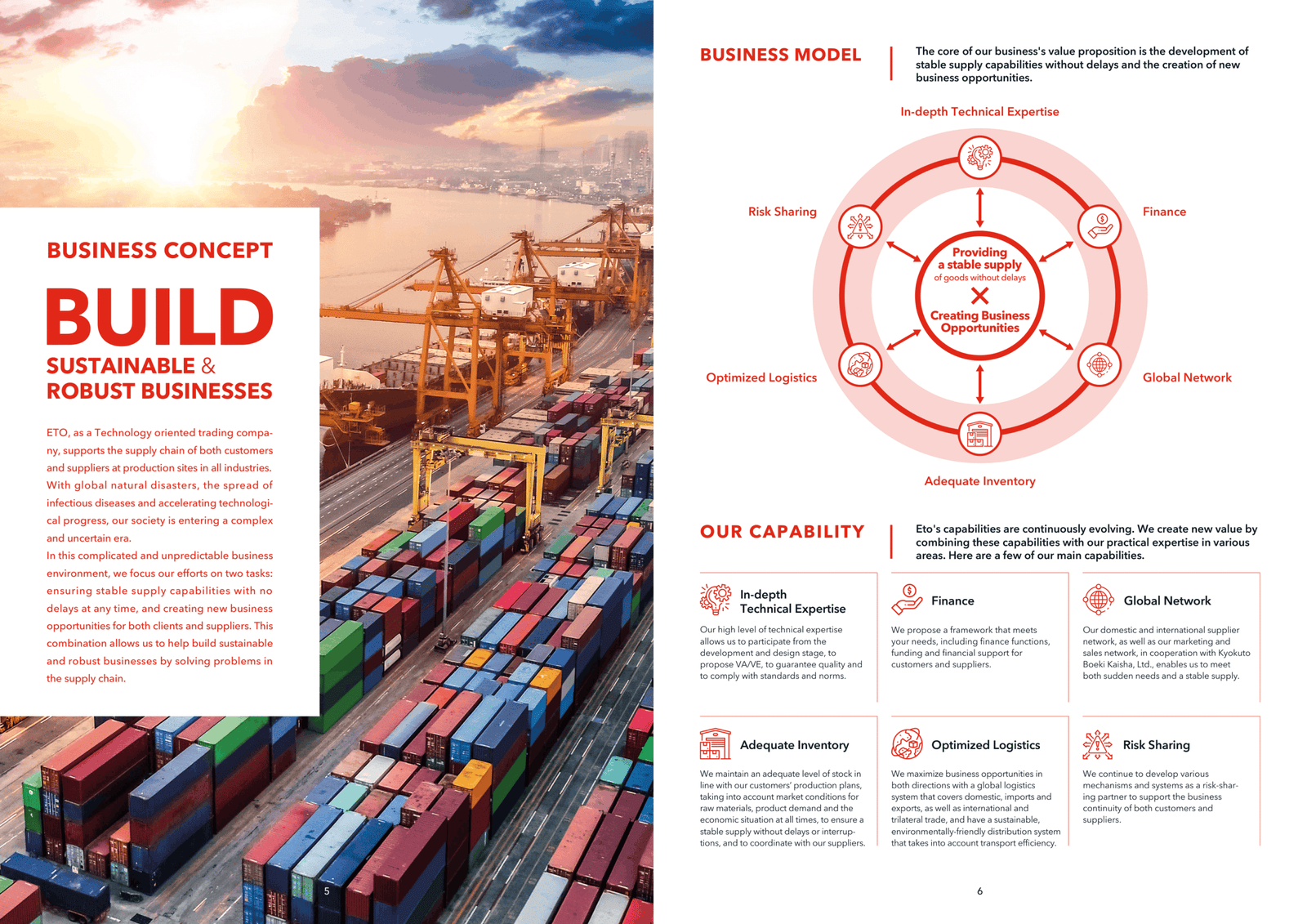 BUSINESS CONCEPT

BUILD

SUSTAINABLE &
ROBUST BUSINESSES

ETO, as a Technology oriented trading company, supports the supply chain of both customers and suppliers at production sites in all industries. With global natural disasters, the spread of infectious diseases and accelerating technological progress, our society is entering a complex and uncertain era.
In this complicated and unpredictable business environment, we focus our efforts on two tasks: ensuring stable supply capabilities with no delays at any time, and creating new business opportunities for both clients and suppliers. This combination allows us to help build sustainable and robust businesses by solving problems in the supply chain.

5

BUSINESS MODEL

The core of our business's value proposition is the development of stable supply capabilities without delays and the creation of new business opportunities.

In-depth Technical Expertise

Risk Sharing

Finance

Providing
a stable supply
of goods without delays
×
Creating Business
Opportunities

Optimized Logistics

Global Network

Adequate Inventory

OUR CAPABILITY

Eto's capabilities are continuously evolving. We create new value by combining these capabilities with our practical expertise in various areas. Here are a few of our main capabilities.

In-depth
Technical Expertise

Our high level of technical expertise allows us to participate from the development and design stage, to propose VA/VE, to guarantee quality and to comply with standards and norms.

Finance

We propose a framework that meets your needs, including finance functions, funding and financial support for customers and suppliers.

Global Network

Our domestic and international supplier network, as well as our marketing and sales network, in cooperation with Kyokuto Boeki Kaisha, Ltd., enables us to meet both sudden needs and a stable supply.

Adequate Inventory

We maintain an adequate level of stock in line with our customers' production plans, taking into account market conditions for raw materials, product demand and the economic situation at all times, to ensure a stable supply without delays or interruptions, and to coordinate with our suppliers.

Optimized Logistics

We maximize business opportunities in both directions with a global logistics system that covers domestic, imports and exports, as well as international and trilateral trade, and have a sustainable, environmentally-friendly distribution system that takes into account transport efficiency.

Risk Sharing

We continue to develop various mechanisms and systems as a risk-sharing partner to support the business continuity of both customers and suppliers.

6